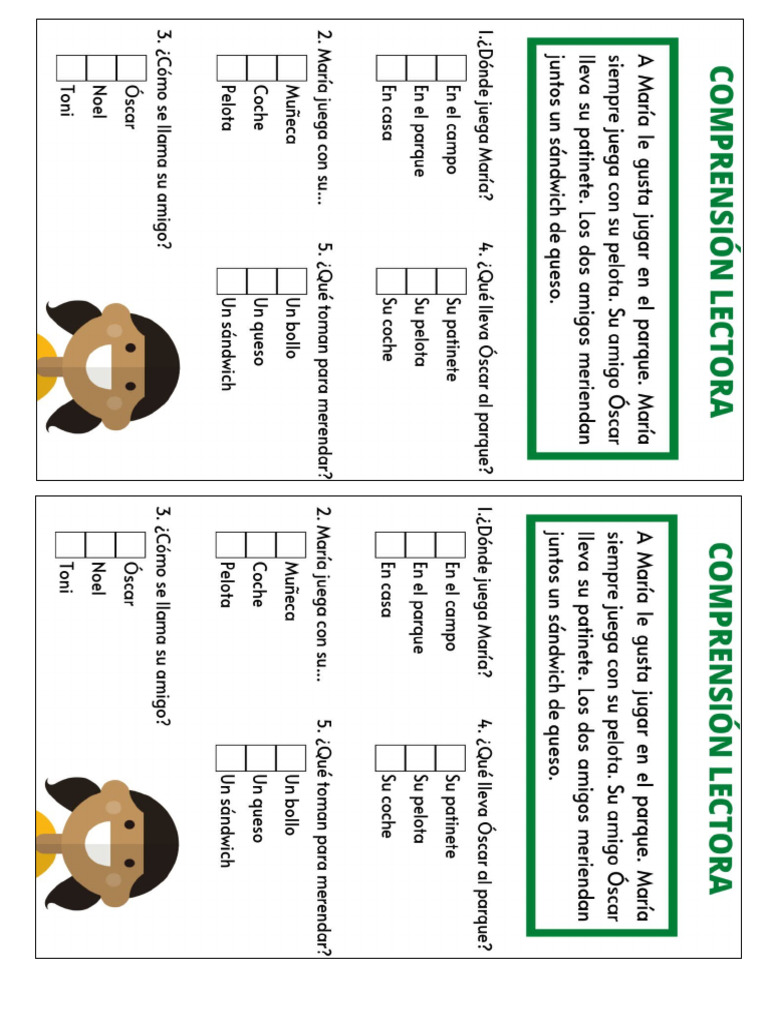 COMPRENSIÓN LECTORA

A María le gusta jugar en el parque. María siempre juega con su pelota. Su amigo Óscar lleva su patinete. Los dos amigos meriendan juntos un sándwich de queso.

1.¿Dónde juega María?
En el campo
En el parque
En casa

2. María juega con su...
Muñeca
Coche
Pelota

3. ¿Cómo se llama su amigo?
Óscar
Noel
Toni

4. ¿Qué lleva Óscar al parque?
Su patinete
Su pelota
Su coche

5. ¿Qué toman para merendar?
Un bollo
Un queso
Un sándwich

COMPRENSIÓN LECTORA

A María le gusta jugar en el parque. María siempre juega con su pelota. Su amigo Óscar lleva su patinete. Los dos amigos meriendan juntos un sándwich de queso.

1.¿Dónde juega María?
En el campo
En el parque
En casa

2. María juega con su...
Muñeca
Coche
Pelota

3. ¿Cómo se llama su amigo?
Óscar
Noel
Toni

4. ¿Qué lleva Óscar al parque?
Su patinete
Su pelota
Su coche

5. ¿Qué toman para merendar?
Un bollo
Un queso
Un sándwich